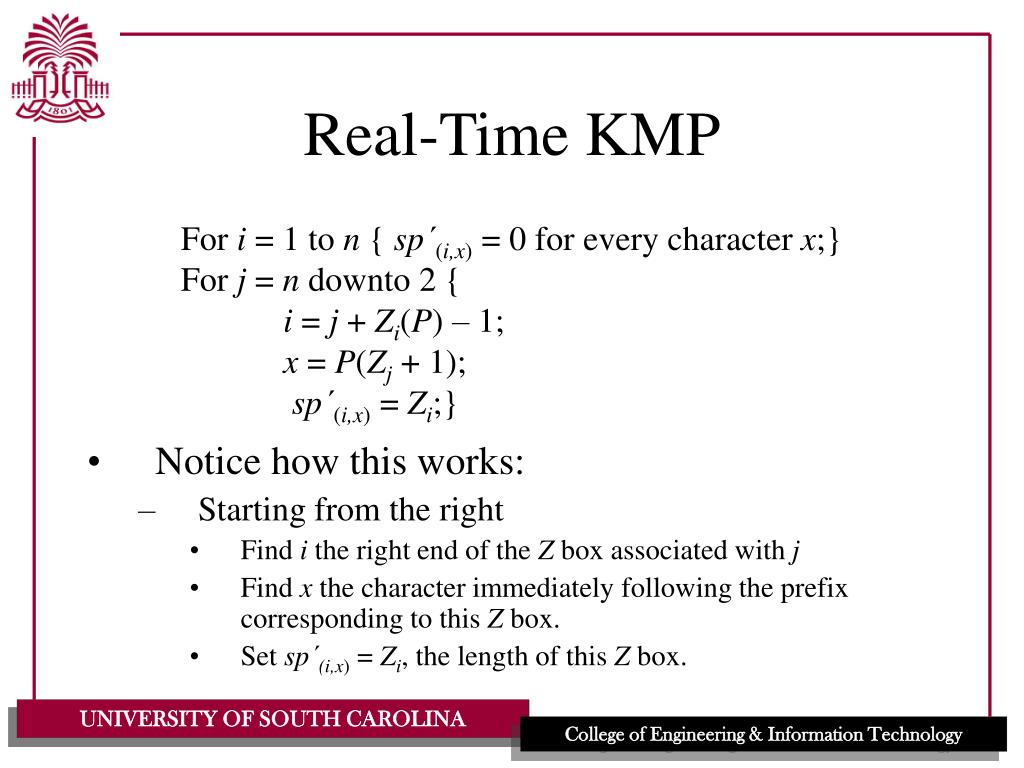 1801

Real-Time KMP

For $i = 1$ to $n$ { $sp'_{(i,x)} = 0$ for every character $x$;}
For $j = n$ downto 2 {
$i = j + Z_i(P) - 1$;
$x = P(Z_j + 1)$;
$sp'_{(i,x)} = Z_i$;}

• Notice how this works:
– Starting from the right
• Find $i$ the right end of the $Z$ box associated with $j$
• Find $x$ the character immediately following the prefix corresponding to this $Z$ box.
• Set $sp'_{(i,x)} = Z_i$, the length of this $Z$ box.

UNIVERSITY OF SOUTH CAROLINA

College of Engineering & Information Technology